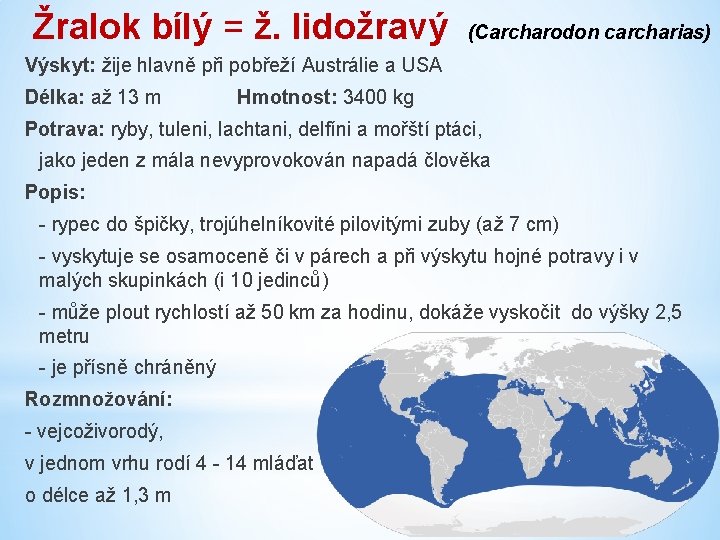 Žralok bílý = ž. lidožravý (Carcharodon carcharias)

Výskyt: žije hlavně při pobřeží Austrálie a USA

Délka: až 13 m Hmotnost: 3400 kg

Potrava: ryby, tuleni, lachtani, delfíni a mořští ptáci, jako jeden z mála nevyprovokován napadá člověka

Popis:

- rypec do špičky, trojúhelníkovité pilovitými zuby (až 7 cm)

- vyskytuje se osamoceně či v párech a při výskytu hojné potravy i v malých skupinkách (i 10 jedinců)

- může plout rychlostí až 50 km za hodinu, dokáže vyskočit do výšky 2,5 metru

- je přísně chráněný

Rozmnožování:

- vejcoživorodý,

v jednom vrhu rodí 4 - 14 mláďat

o délce až 1,3 m